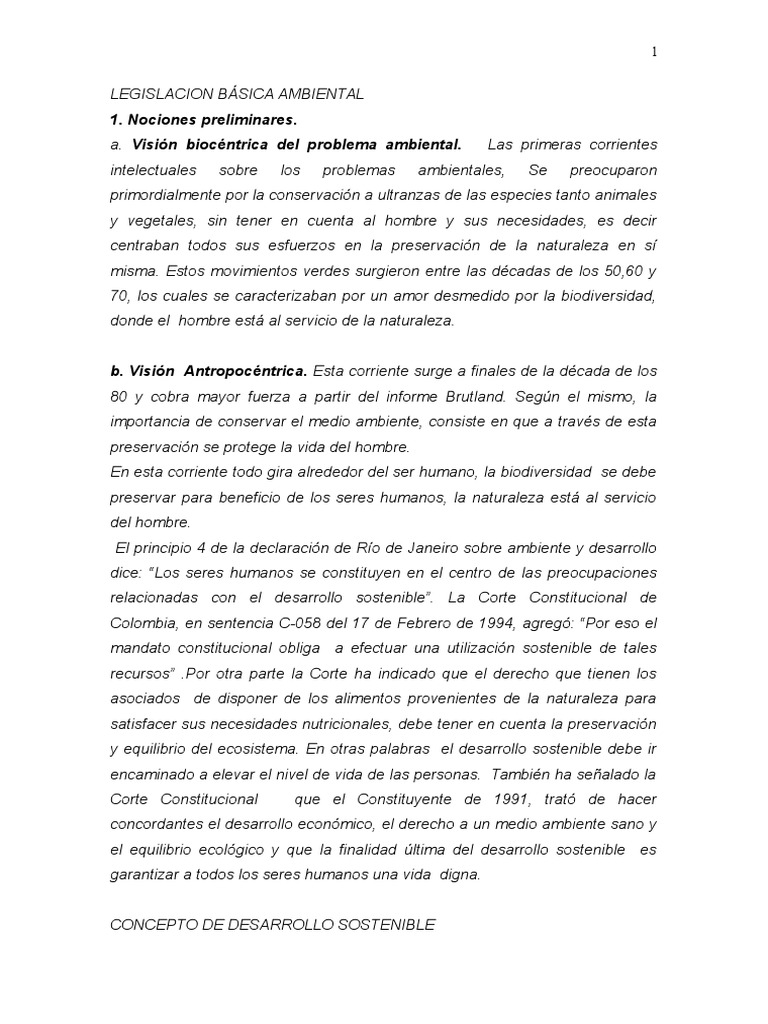 1

LEGISLACION BÁSICA AMBIENTAL

1. Nociones preliminares.

a. Visión biocéntrica del problema ambiental. Las primeras corrientes intelectuales sobre los problemas ambientales, Se preocuparon primordialmente por la conservación a ultranzas de las especies tanto animales y vegetales, sin tener en cuenta al hombre y sus necesidades, es decir centraban todos sus esfuerzos en la preservación de la naturaleza en sí misma. Estos movimientos verdes surgieron entre las décadas de los 50,60 y 70, los cuales se caracterizaban por un amor desmedido por la biodiversidad, donde el hombre está al servicio de la naturaleza.

b. Visión Antropocéntrica. Esta corriente surge a finales de la década de los 80 y cobra mayor fuerza a partir del informe Brutland. Según el mismo, la importancia de conservar el medio ambiente, consiste en que a través de esta preservación se protege la vida del hombre.
En esta corriente todo gira alrededor del ser humano, la biodiversidad se debe preservar para beneficio de los seres humanos, la naturaleza está al servicio del hombre.
El principio 4 de la declaración de Río de Janeiro sobre ambiente y desarrollo dice: "Los seres humanos se constituyen en el centro de las preocupaciones relacionadas con el desarrollo sostenible". La Corte Constitucional de Colombia, en sentencia C-058 del 17 de Febrero de 1994, agregó: "Por eso el mandato constitucional obliga a efectuar una utilización sostenible de tales recursos" .Por otra parte la Corte ha indicado que el derecho que tienen los asociados de disponer de los alimentos provenientes de la naturaleza para satisfacer sus necesidades nutricionales, debe tener en cuenta la preservación y equilibrio del ecosistema. En otras palabras el desarrollo sostenible debe ir encaminado a elevar el nivel de vida de las personas. También ha señalado la Corte Constitucional que el Constituyente de 1991, trató de hacer concordantes el desarrollo económico, el derecho a un medio ambiente sano y el equilibrio ecológico y que la finalidad última del desarrollo sostenible es garantizar a todos los seres humanos una vida digna.

CONCEPTO DE DESARROLLO SOSTENIBLE